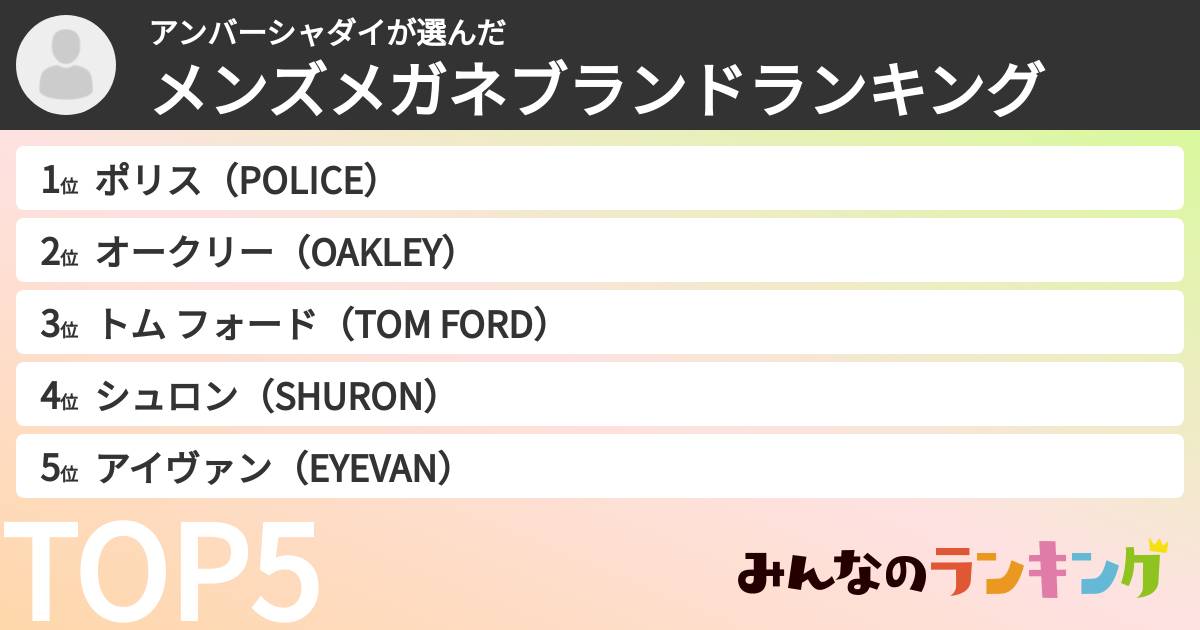 アンバーシャダイが選んだ
メンズメガネブランドランキング

1位 ポリス（POLICE）
2位 オークリー（OAKLEY）
3位 トム フォード（TOM FORD）
4位 シュロン（SHURON）
5位 アイヴァン（EYEVAN）

TOP5

みんなのランキング